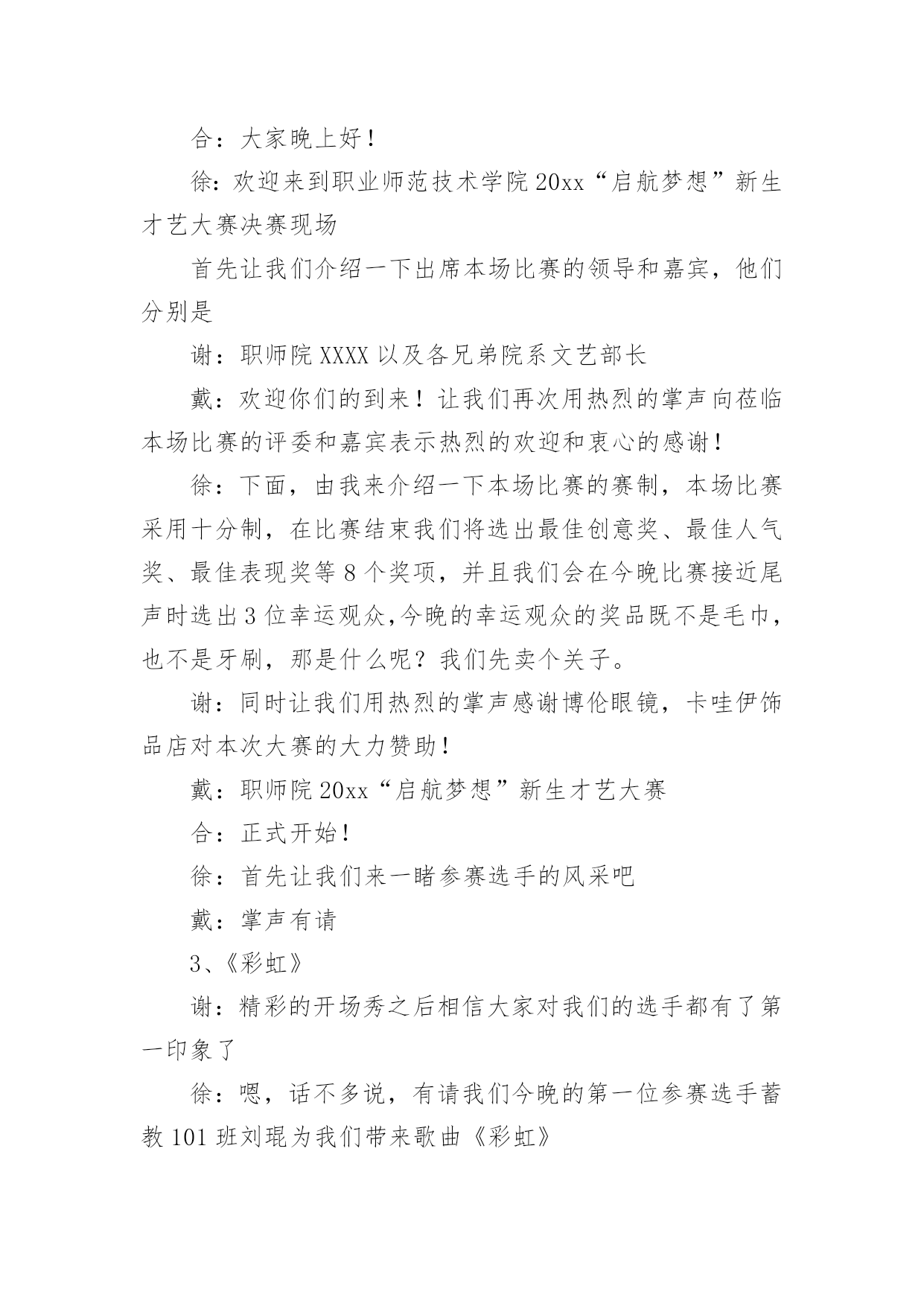 合：大家晚上好！

徐：欢迎来到职业师范技术学院20xx“启航梦想”新生才艺大赛决赛现场

首先让我们介绍一下出席本场比赛的领导和嘉宾，他们分别是

谢：职师院XXXX以及各兄弟院系文艺部长

戴：欢迎你们的到来！让我们再次用热烈的掌声向莅临本场比赛的评委和嘉宾表示热烈的欢迎和衷心的感谢！

徐：下面，由我来介绍一下本场比赛的赛制，本场比赛采用十分制，在比赛结束我们将选出最佳创意奖、最佳人气奖、最佳表现奖等8个奖项，并且我们会在今晚比赛接近尾声时选出3位幸运观众,今晚的幸运观众的奖品既不是毛巾，也不是牙刷，那是什么呢？我们先卖个关子。

谢：同时让我们用热烈的掌声感谢博伦眼镜，卡哇伊饰品店对本次大赛的大力赞助！

戴：职师院20xx“启航梦想”新生才艺大赛

合：正式开始！

徐：首先让我们来一睹参赛选手的风采吧

戴：掌声有请

3、《彩虹》

谢：精彩的开场秀之后相信大家对我们的选手都有了第一印象了

徐：嗯，话不多说，有请我们今晚的第一位参赛选手蓄教101班刘琨为我们带来歌曲《彩虹》